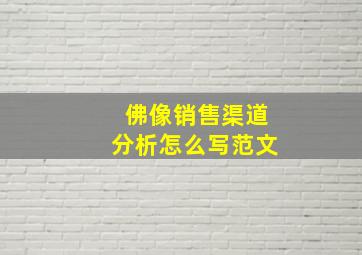 佛像销售渠道
分析怎么写范文